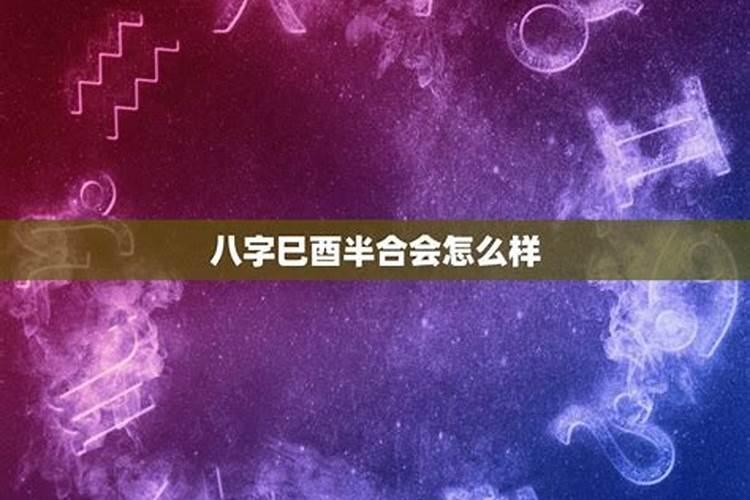 八字巳酉半合会怎么样